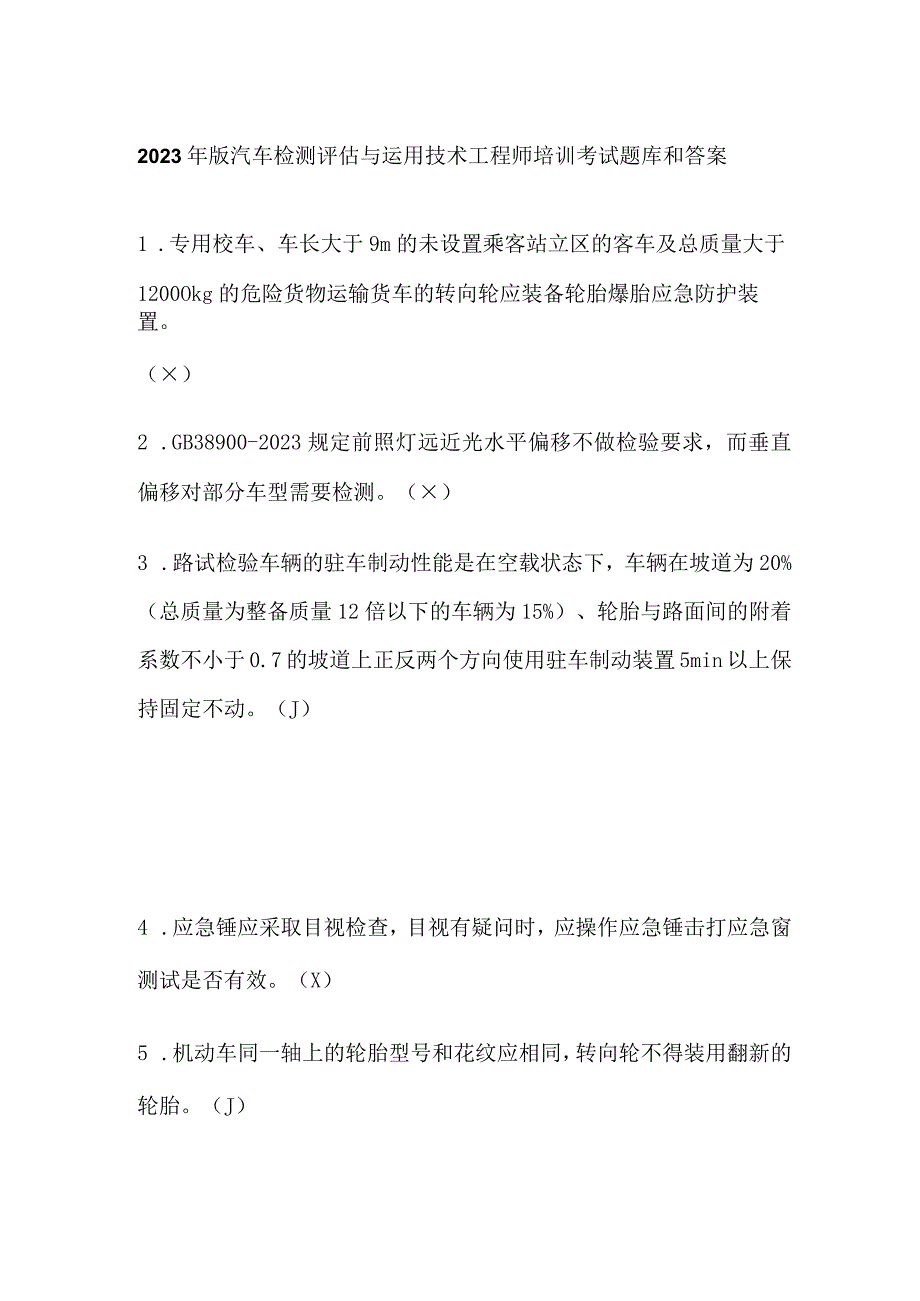 2023年版汽车检测评估与运用技术工程师培训考试题库和答案

1．专用校车、车长大于9m的未设置乘客站立区的客车及总质量大于12000kg的危险货物运输货车的转向轮应装备轮胎爆胎应急防护装置。

（×）

2．GB38900-2023规定前照灯远近光水平偏移不做检验要求，而垂直偏移对部分车型需要检测。（×）

3．路试检验车辆的驻车制动性能是在空载状态下，车辆在坡道为20%（总质量为整备质量12倍以下的车辆为15%）、轮胎与路面间的附着系数不小于0.7的坡道上正反两个方向使用驻车制动装置5min以上保持固定不动。（J）

4．应急锤应采取目视检查，目视有疑问时，应操作应急锤击打应急窗测试是否有效。（X）

5．机动车同一轴上的轮胎型号和花纹应相同，转向轮不得装用翻新的轮胎。（J）